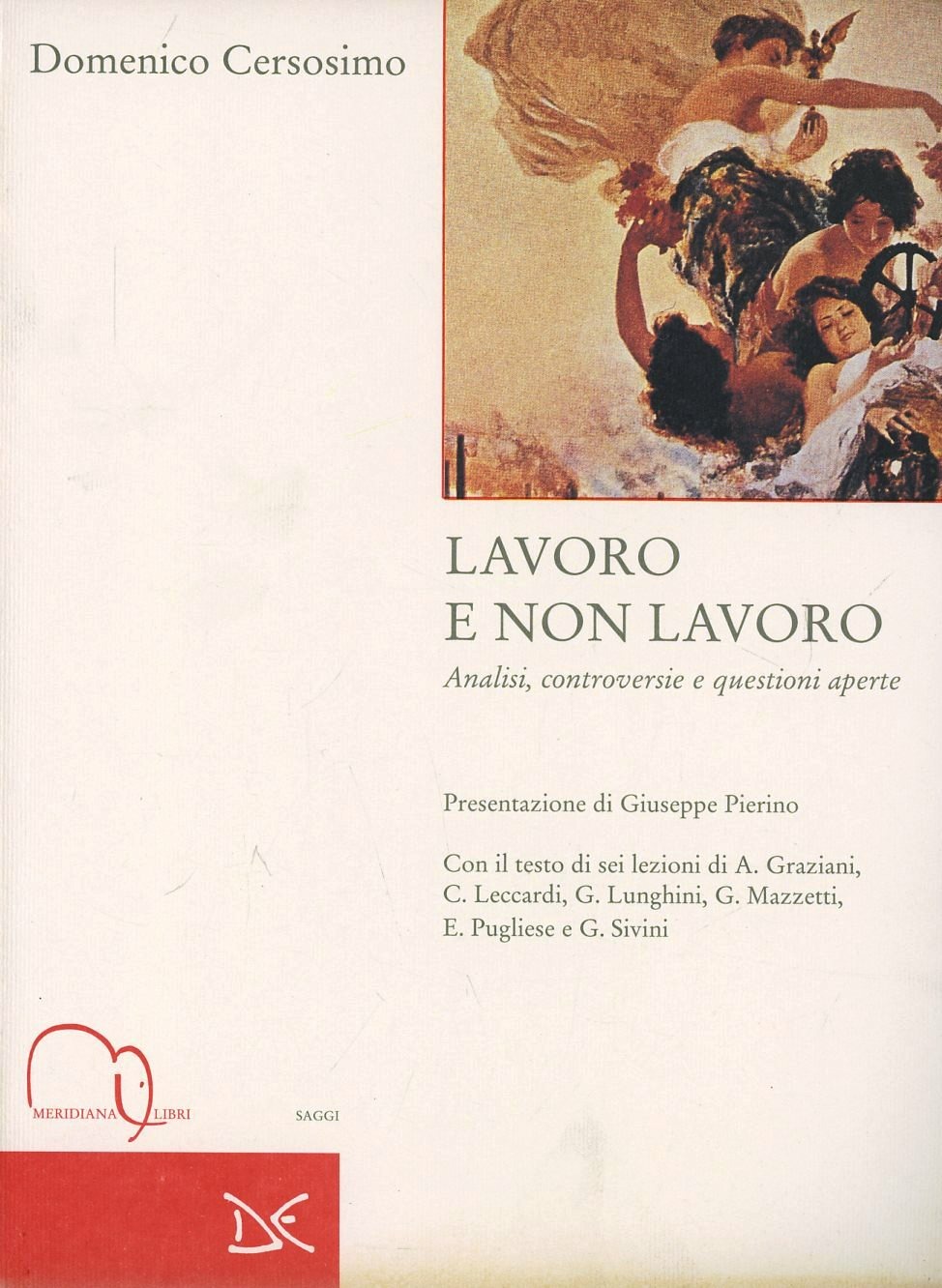 Domenico Cersosimo

LAVORO
E NON LAVORO

Analisi, controversie e questioni aperte

Presentazione di Giuseppe Pierino

Con il testo di sei lezioni di A. Graziani, C. Leccardi, G. Lunghini, G. Mazzetti, E. Pugliese e G. Sivini

MERIDIANA LIBRI

SAGGI